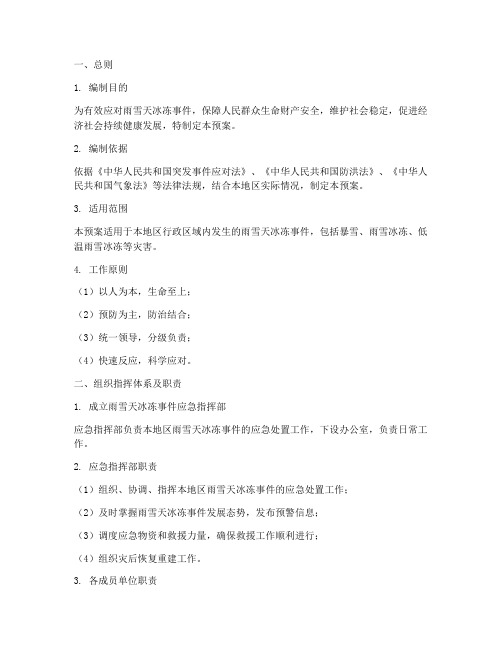 一、总则

1. 编制目的

为有效应对雨雪天冰冻事件，保障人民群众生命财产安全，维护社会稳定，促进经济社会持续健康发展，特制定本预案。

2. 编制依据

依据《中华人民共和国突发事件应对法》、《中华人民共和国防洪法》、《中华人民共和国气象法》等法律法规，结合本地区实际情况，制定本预案。

3. 适用范围

本预案适用于本地区行政区域内发生的雨雪天冰冻事件，包括暴雪、雨雪冰冻、低温雨雪冰冻等灾害。

4. 工作原则

（1）以人为本，生命至上；

（2）预防为主，防治结合；

（3）统一领导，分级负责；

（4）快速反应，科学应对。

二、组织指挥体系及职责

1. 成立雨雪天冰冻事件应急指挥部

应急指挥部负责本地区雨雪天冰冻事件的应急处置工作，下设办公室，负责日常工作。

2. 应急指挥部职责

（1）组织、协调、指挥本地区雨雪天冰冻事件的应急处置工作；

（2）及时掌握雨雪天冰冻事件发展态势，发布预警信息；

（3）调度应急物资和救援力量，确保救援工作顺利进行；

（4）组织灾后恢复重建工作。

3. 各成员单位职责